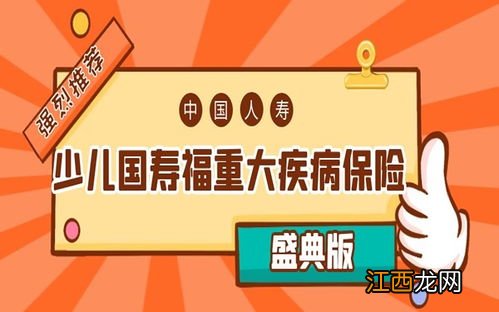 强烈推荐

中国人寿

少儿国寿福重大疾病保险

盛典版

江西龙网